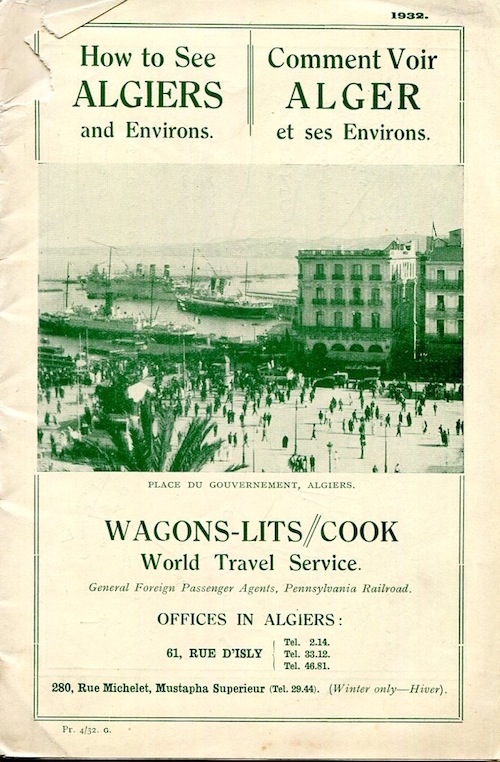 1932.

How to See
ALGIERS
and Environs.

Comment Voir
ALGER
et ses Environs.

PLACE DU GOUVERNEMENT, ALGIERS.

WAGONS-LITS//COOK
World Travel Service.

General Foreign Passenger Agents, Pennsylvania Railroad.

OFFICES IN ALGIERS:

61, RUE D'ISLY
Tel. 2.14.
Tel. 33.12.
Tel. 46.81.

280, Rue Michelet, Mustapha Superieur (Tel. 29.44). (Winter only—Hiver).

Pr. 4/32. G.